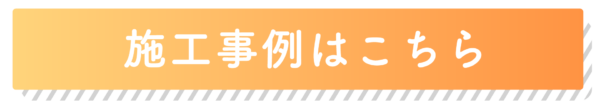 施工事例はこちら